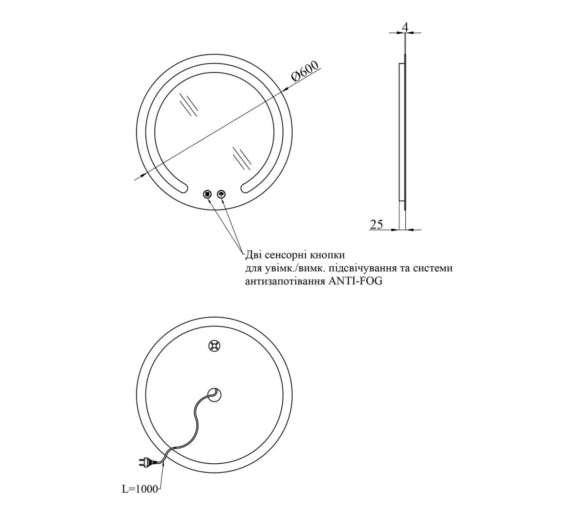 Ø600

4

25

Дві сенсорні кнопки
для увімк./вимк. підсвічування та системи
антизапотівання ANTI-FOG

L=1000